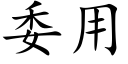 委用